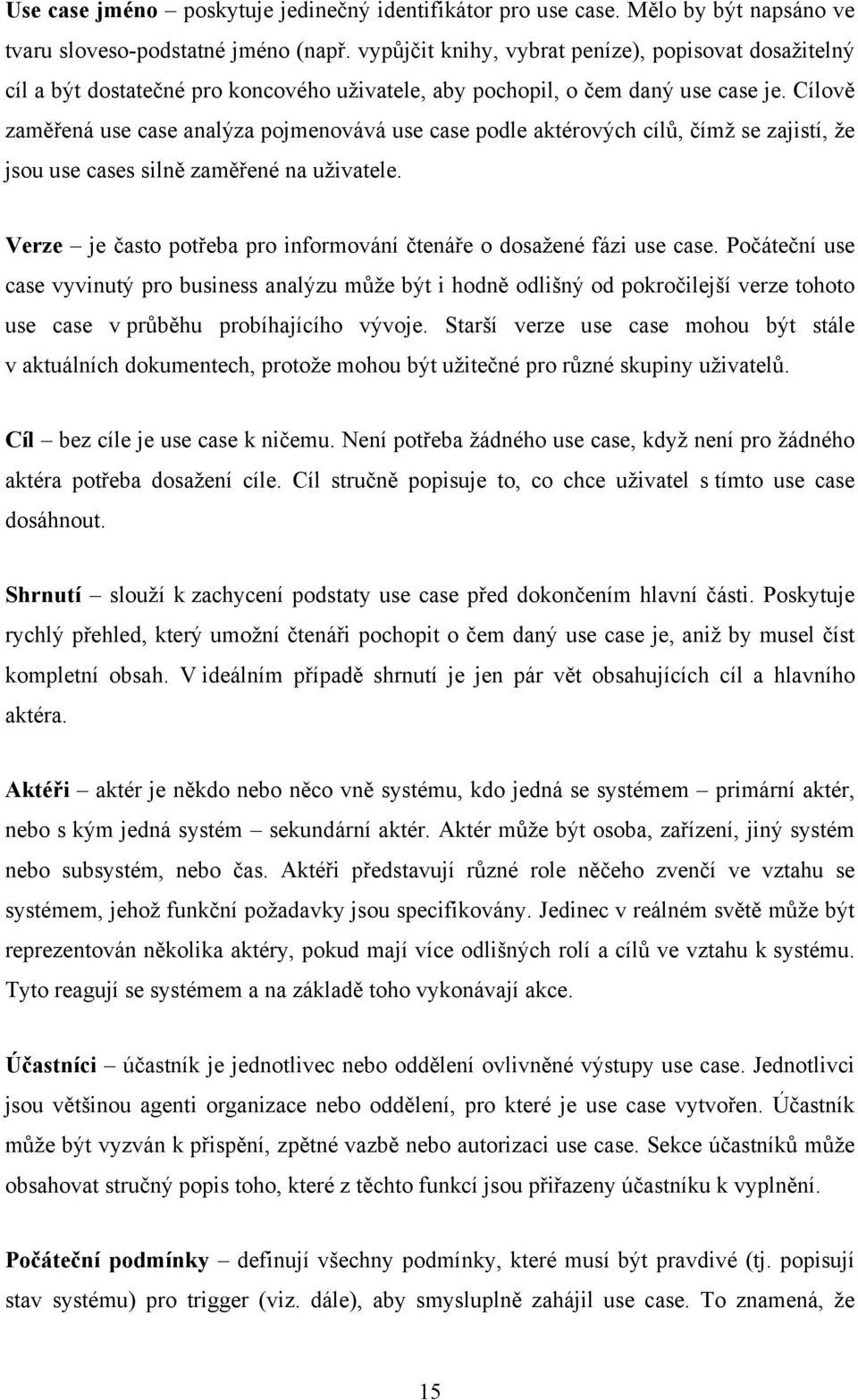 Use case jméno – poskytuje jedinečný identifikátor pro use case. Mělo by být napsáno ve tvaru sloveso-podstatné jméno (např. vypůjčit knihy, vybrat peníze), popisovat dosažitelný cíl a být dostatečné pro koncového uživatele, aby pochopil, o čem daný use case je. Cílově zaměřená use case analýza pojmenovává use case podle aktérových cílů, čímž se zajistí, že jsou use cases silně zaměřené na uživatele.

Verze – je často potřeba pro informování čtenáře o dosažené fázi use case. Počáteční use case vyvinutý pro business analýzu může být i hodně odlišný od pokročilejší verze tohoto use case v průběhu probíhajícího vývoje. Starší verze use case mohou být stále v aktuálních dokumentech, protože mohou být užitečné pro různé skupiny uživatelů.

Cíl – bez cíle je use case k ničemu. Není potřeba žádného use case, když není pro žádného aktéra potřeba dosažení cíle. Cíl stručně popisuje to, co chce uživatel s tímto use case dosáhnout.

Shrnutí – slouží k zachycení podstaty use case před dokončením hlavní části. Poskytuje rychlý přehled, který umožní čtenáři pochopit o čem daný use case je, aniž by musel číst kompletní obsah. V ideálním případě shrnutí je jen pár vět obsahujících cíl a hlavního aktéra.

Aktéři – aktér je někdo nebo něco vně systému, kdo jedná se systémem – primární aktér, nebo s kým jedná systém – sekundární aktér. Aktér může být osoba, zařízení, jiný systém nebo subsystém, nebo čas. Aktéři představují různé role něčeho zvenčí ve vztahu se systémem, jehož funkční požadavky jsou specifikovány. Jedinec v reálném světě může být reprezentován několika aktéry, pokud mají více odlišných rolí a cílů ve vztahu k systému. Tyto reagují se systémem a na základě toho vykonávají akce.

Účastníci – účastník je jednotlivec nebo oddělení ovlivněné výstupy use case. Jednotlivci jsou většinou agenti organizace nebo oddělení, pro které je use case vytvořen. Účastník může být vyzván k přispění, zpětné vazbě nebo autorizaci use case. Sekce účastníků může obsahovat stručný popis toho, které z těchto funkcí jsou přiřazeny účastníku k vyplnění.

Počáteční podmínky – definují všechny podmínky, které musí být pravdivé (tj. popisují stav systému) pro trigger (viz. dále), aby smysluplně zahájil use case. To znamená, že

15